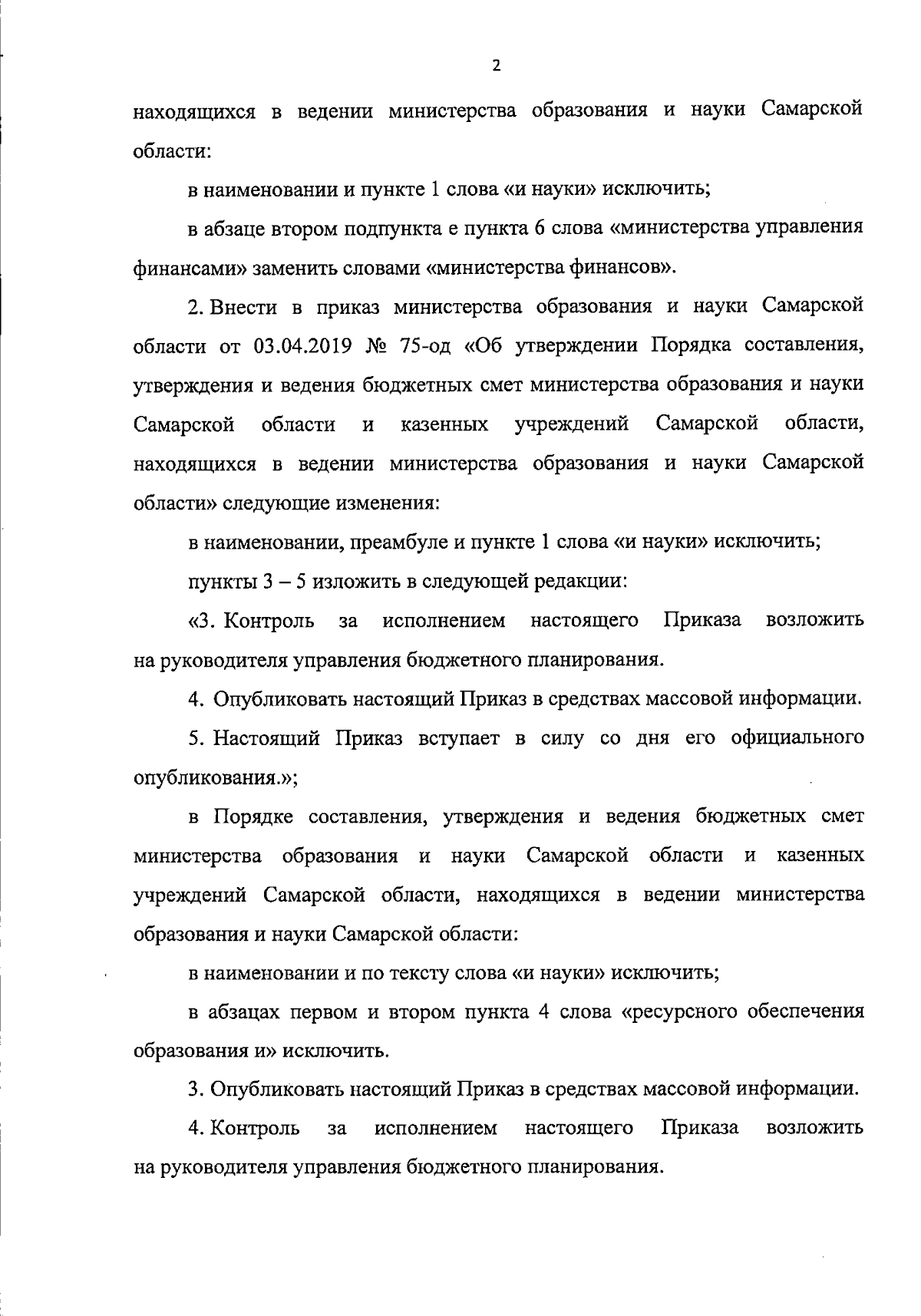 2

находящихся в ведении министерства образования и науки Самарской области:

в наименовании и пункте 1 слова «и науки» исключить;

в абзаце втором подпункта е пункта 6 слова «министерства управления финансами» заменить словами «министерства финансов».

2. Внести в приказ министерства образования и науки Самарской области от 03.04.2019 № 75-од «Об утверждении Порядка составления, утверждения и ведения бюджетных смет министерства образования и науки Самарской области и казенных учреждений Самарской области, находящихся в ведении министерства образования и науки Самарской области» следующие изменения:

в наименовании, преамбуле и пункте 1 слова «и науки» исключить;

пункты 3 – 5 изложить в следующей редакции:

«3. Контроль за исполнением настоящего Приказа возложить на руководителя управления бюджетного планирования.

4. Опубликовать настоящий Приказ в средствах массовой информации.

5. Настоящий Приказ вступает в силу со дня его официального опубликования.»;

в Порядке составления, утверждения и ведения бюджетных смет министерства образования и науки Самарской области и казенных учреждений Самарской области, находящихся в ведении министерства образования и науки Самарской области:

в наименовании и по тексту слова «и науки» исключить;

в абзацах первом и втором пункта 4 слова «ресурсного обеспечения образования и» исключить.

3. Опубликовать настоящий Приказ в средствах массовой информации.

4. Контроль за исполнением настоящего Приказа возложить на руководителя управления бюджетного планирования.